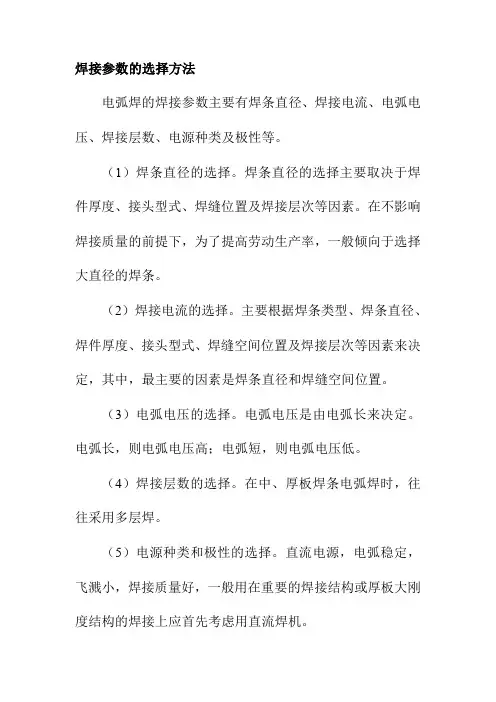 焊接参数的选择方法

电弧焊的焊接参数主要有焊条直径、焊接电流、电弧电压、焊接层数、电源种类及极性等。

（1）焊条直径的选择。焊条直径的选择主要取决于焊件厚度、接头型式、焊缝位置及焊接层次等因素。在不影响焊接质量的前提下，为了提高劳动生产率，一般倾向于选择大直径的焊条。

（2）焊接电流的选择。主要根据焊条类型、焊条直径、焊件厚度、接头型式、焊缝空间位置及焊接层次等因素来决定，其中，最主要的因素是焊条直径和焊缝空间位置。

（3）电弧电压的选择。电弧电压是由电弧长来决定。电弧长，则电弧电压高；电弧短，则电弧电压低。

（4）焊接层数的选择。在中、厚板焊条电弧焊时，往往采用多层焊。

（5）电源种类和极性的选择。直流电源，电弧稳定，飞溅小，焊接质量好，一般用在重要的焊接结构或厚板大刚度结构的焊接上应首先考虑用直流焊机。